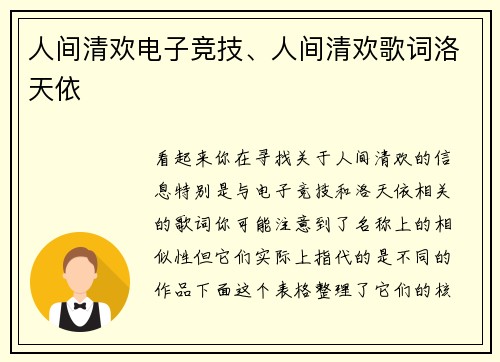 人间清欢电子竞技、人间清欢歌词洛天依

看起来你在寻找关于人间清欢的信息特别是与电子竞技和洛天依相关的歌词你可能注意到了名称上的相似性但它们实际上指代的是不同的作品下面这个表格整理了它们的核